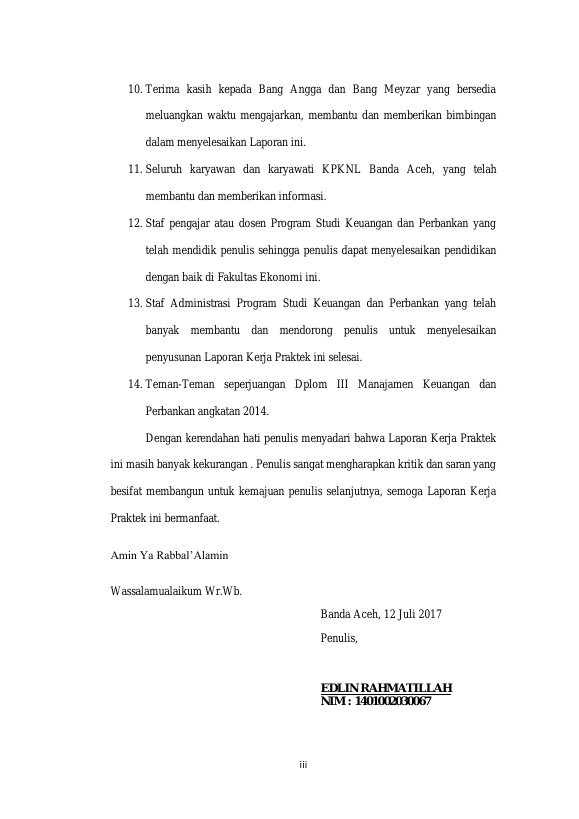 10. Terima kasih kepada Bang Angga dan Bang Meyzar yang bersedia meluangkan waktu mengajarkan, membantu dan memberikan bimbingan dalam menyelesaikan Laporan ini.

11. Seluruh karyawan dan karyawati KPKNL Banda Aceh, yang telah membantu dan memberikan informasi.

12. Staf pengajar atau dosen Program Studi Keuangan dan Perbankan yang telah mendidik penulis sehingga penulis dapat menyelesaikan pendidikan dengan baik di Fakultas Ekonomi ini.

13. Staf Administrasi Program Studi Keuangan dan Perbankan yang telah banyak membantu dan mendorong penulis untuk menyelesaikan penyusunan Laporan Kerja Praktek ini selesai.

14. Teman-Teman seperjuangan Dplom III Manajamen Keuangan dan Perbankan angkatan 2014.

Dengan kerendahan hati penulis menyadari bahwa Laporan Kerja Praktek ini masih banyak kekurangan . Penulis sangat mengharapkan kritik dan saran yang besifat membangun untuk kemajuan penulis selanjutnya, semoga Laporan Kerja Praktek ini bermanfaat.

Amin Ya Rabbal'Alamin

Wassalamualaikum Wr.Wb.

Banda Aceh, 12 Juli 2017

Penulis,

EDLIN RAHMATILLAH
NIM : 1401002030067

iii